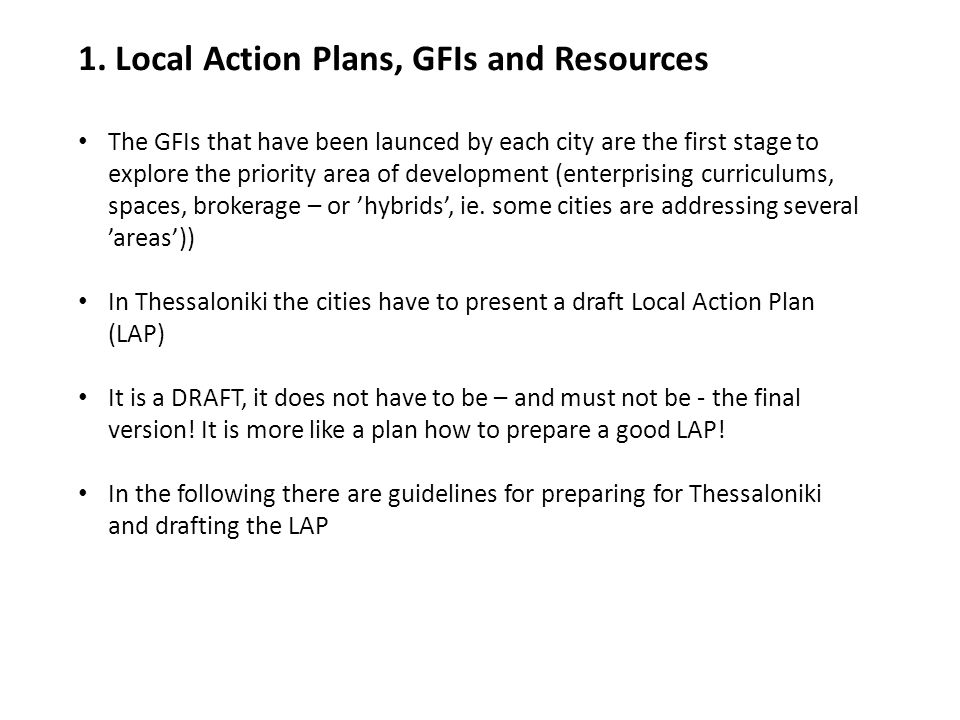 1. Local Action Plans, GFIs and Resources

• The GFIs that have been launced by each city are the first stage to explore the priority area of development (enterprising curriculums, spaces, brokerage – or ’hybrids’, ie. some cities are addressing several ’areas’))

• In Thessaloniki the cities have to present a draft Local Action Plan (LAP)

• It is a DRAFT, it does not have to be – and must not be - the final version! It is more like a plan how to prepare a good LAP!

• In the following there are guidelines for preparing for Thessaloniki and drafting the LAP